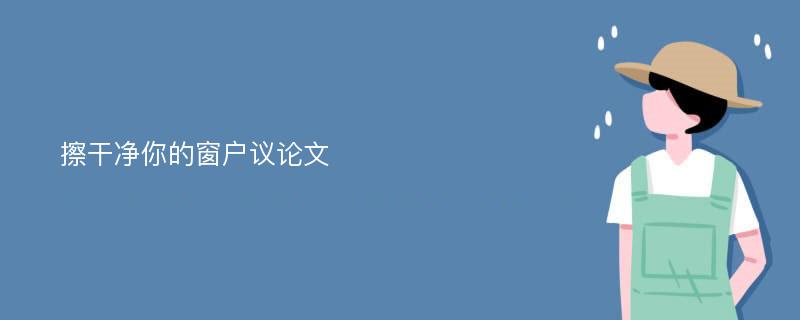 擦干净你的窗户议论文